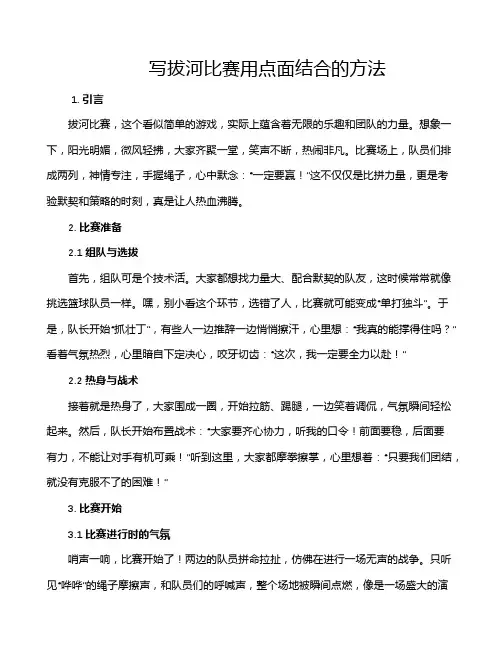 写拔河比赛用点面结合的方法

1. 引言

拔河比赛，这个看似简单的游戏，实际上蕴含着无限的乐趣和团队的力量。想象一下，阳光明媚，微风轻拂，大家齐聚一堂，笑声不断，热闹非凡。比赛场上，队员们排成两列，神情专注，手握绳子，心中默念："一定要赢！"这不仅仅是比拼力量，更是考验默契和策略的时刻，真是让人热血沸腾。

2. 比赛准备

2.1 组队与选拔

首先，组队可是个技术活。大家都想找力量大、配合默契的队友，这时候常常就像挑选篮球队员一样。嘿，别小看这个环节，选错了人，比赛就可能变成"单打独斗"。于是，队长开始"抓壮丁"，有些人一边推辞一边悄悄擦汗，心里想："我真的能撑得住吗？"看着气氛热烈，心里暗自下定决心，咬牙切齿："这次，我一定要全力以赴！"

2.2 热身与战术

接着就是热身了，大家围成一圈，开始拉筋、踢腿，一边笑着调侃，气氛瞬间轻松起来。然后，队长开始布置战术："大家要齐心协力，听我的口令！前面要稳，后面要有力，不能让对手有机可乘！"听到这里，大家都摩拳擦掌，心里想着："只要我们团结，就没有克服不了的困难！"

3. 比赛开始

3.1 比赛进行时的气氛

哨声一响，比赛开始了！两边的队员拼命拉扯，仿佛在进行一场无声的战争。只听见"哗哗"的绳子摩擦声，和队员们的呼喊声，整个场地被瞬间点燃，像是一场盛大的演